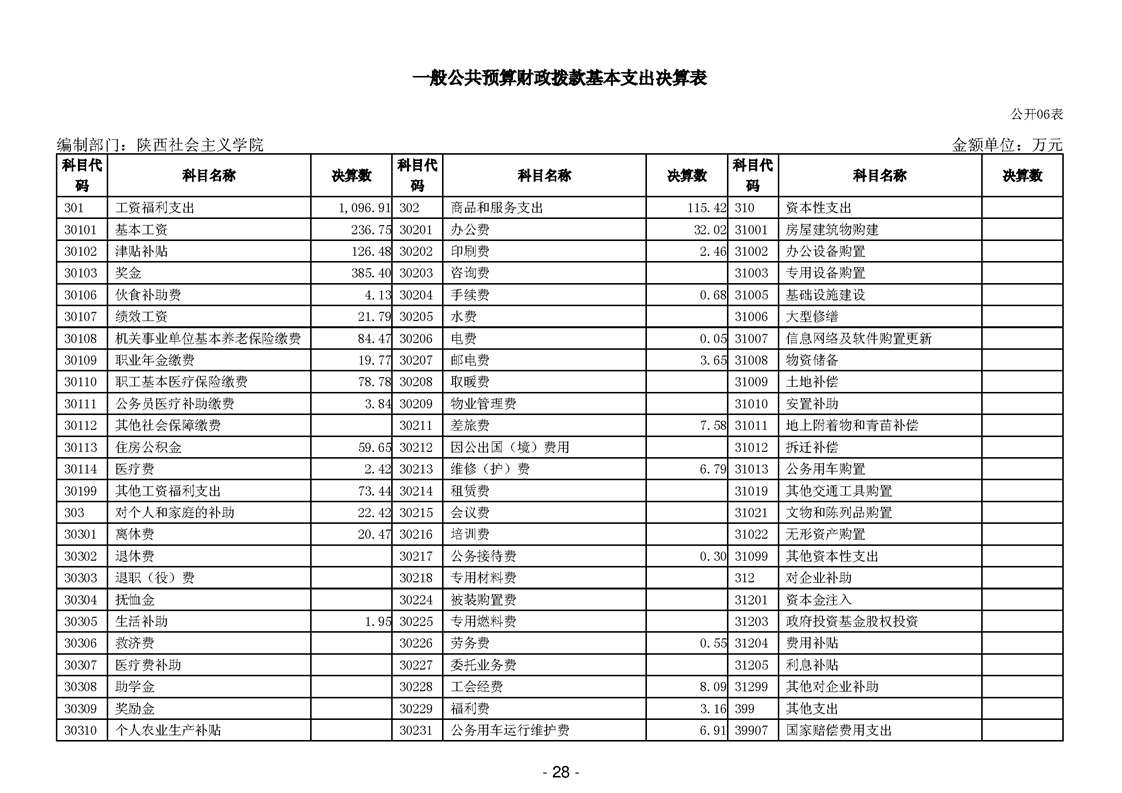 一般公共预算财政拨款基本支出决算表

公开06表

编制部门：陕西社会主义学院

金额单位：万元

| 科目代码 | 科目名称 | 决算数 | 科目代码 | 科目名称 | 决算数 | 科目代码 | 科目名称 | 决算数 |
|---|---|---|---|---|---|---|---|---|
| 301 | 工资福利支出 | 1,096.91 | 302 | 商品和服务支出 | 115.42 | 310 | 资本性支出 | |
| 30101 | 基本工资 | 236.75 | 30201 | 办公费 | 32.02 | 31001 | 房屋建筑物购建 | |
| 30102 | 津贴补贴 | 126.48 | 30202 | 印刷费 | 2.46 | 31002 | 办公设备购置 | |
| 30103 | 奖金 | 385.40 | 30203 | 咨询费 | | 31003 | 专用设备购置 | |
| 30106 | 伙食补助费 | 4.13 | 30204 | 手续费 | 0.68 | 31005 | 基础设施建设 | |
| 30107 | 绩效工资 | 21.79 | 30205 | 水费 | | 31006 | 大型修缮 | |
| 30108 | 机关事业单位基本养老保险缴费 | 84.47 | 30206 | 电费 | 0.05 | 31007 | 信息网络及软件购置更新 | |
| 30109 | 职业年金缴费 | 19.77 | 30207 | 邮电费 | 3.65 | 31008 | 物资储备 | |
| 30110 | 职工基本医疗保险缴费 | 78.78 | 30208 | 取暖费 | | 31009 | 土地补偿 | |
| 30111 | 公务员医疗补助缴费 | 3.84 | 30209 | 物业管理费 | | 31010 | 安置补助 | |
| 30112 | 其他社会保障缴费 | | 30211 | 差旅费 | 7.58 | 31011 | 地上附着物和青苗补偿 | |
| 30113 | 住房公积金 | 59.65 | 30212 | 因公出国（境）费用 | | 31012 | 拆迁补偿 | |
| 30114 | 医疗费 | 2.42 | 30213 | 维修（护）费 | 6.79 | 31013 | 公务用车购置 | |
| 30199 | 其他工资福利支出 | 73.44 | 30214 | 租赁费 | | 31019 | 其他交通工具购置 | |
| 303 | 对个人和家庭的补助 | 22.42 | 30215 | 会议费 | | 31021 | 文物和陈列品购置 | |
| 30301 | 离休费 | 20.47 | 30216 | 培训费 | | 31022 | 无形资产购置 | |
| 30302 | 退休费 | | 30217 | 公务接待费 | 0.30 | 31099 | 其他资本性支出 | |
| 30303 | 退职（役）费 | | 30218 | 专用材料费 | | 312 | 对企业补助 | |
| 30304 | 抚恤金 | | 30224 | 被装购置费 | | 31201 | 资本金注入 | |
| 30305 | 生活补助 | 1.95 | 30225 | 专用燃料费 | | 31203 | 政府投资基金股权投资 | |
| 30306 | 救济费 | | 30226 | 劳务费 | 0.55 | 31204 | 费用补贴 | |
| 30307 | 医疗费补助 | | 30227 | 委托业务费 | | 31205 | 利息补贴 | |
| 30308 | 助学金 | | 30228 | 工会经费 | 8.09 | 31299 | 其他对企业补助 | |
| 30309 | 奖励金 | | 30229 | 福利费 | 3.16 | 399 | 其他支出 | |
| 30310 | 个人农业生产补贴 | | 30231 | 公务用车运行维护费 | 6.91 | 39907 | 国家赔偿费用支出 | |

- 28 -